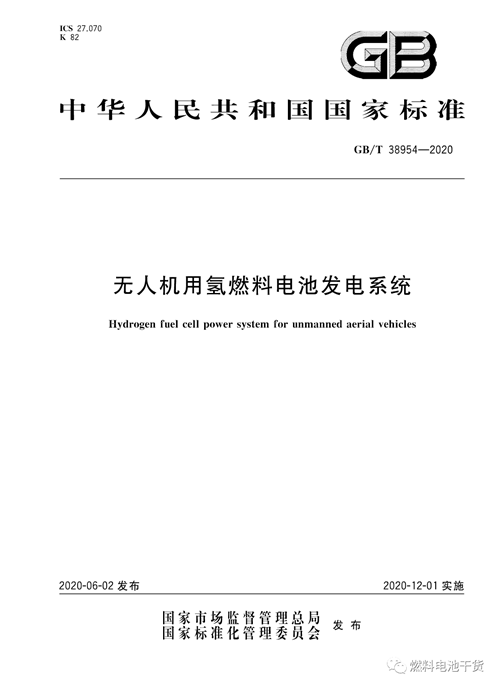 ICS 27.070
K 82

GB

中华人民共和国国家标准

GB/T 38954—2020

无人机用氢燃料电池发电系统

Hydrogen fuel cell power system for unmanned aerial vehicles

2020-06-02 发布

2020-12-01 实施

国家市场监督管理总局
国家标准化管理委员会
发布

燃料电池干货